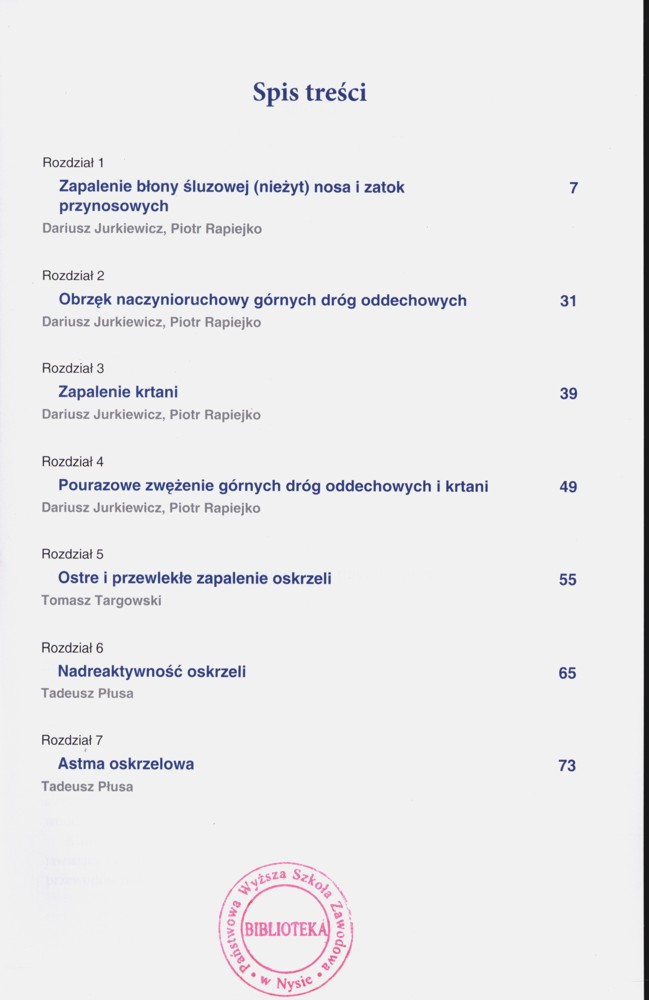 Spis treści

Rozdział 1
Zapalenie błony śluzowej (nieżyt) nosa i zatok przynosowych 7
Dariusz Jurkiewicz, Piotr Rapiejko

Rozdział 2
Obrzęk naczynioruchowy górnych dróg oddechowych 31
Dariusz Jurkiewicz, Piotr Rapiejko

Rozdział 3
Zapalenie krtani 39
Dariusz Jurkiewicz, Piotr Rapiejko

Rozdział 4
Pourazowe zwężenie górnych dróg oddechowych i krtani 49
Dariusz Jurkiewicz, Piotr Rapiejko

Rozdział 5
Ostre i przewlekłe zapalenie oskrzeli 55
Tomasz Targowski

Rozdział 6
Nadreaktywność oskrzeli 65
Tadeusz Płusa

Rozdział 7
Astma oskrzelowa 73
Tadeusz Płusa

Państwowa Wyższa Szkoła Zawodowa w Nysie
BIBLIOTEKA